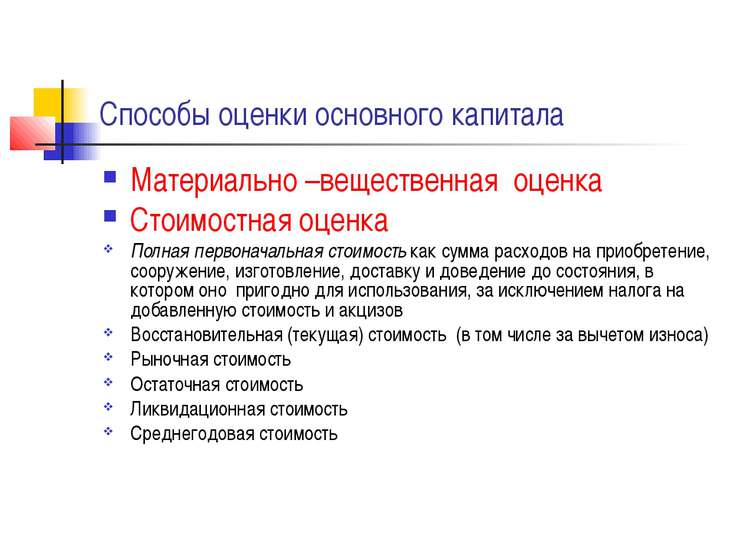 Способы оценки основного капитала

Материально –вещественная оценка

Стоимостная оценка

Полная первоначальная стоимость как сумма расходов на приобретение, сооружение, изготовление, доставку и доведение до состояния, в котором оно пригодно для использования, за исключением налога на добавленную стоимость и акцизов

Восстановительная (текущая) стоимость (в том числе за вычетом износа)

Рыночная стоимость

Остаточная стоимость

Ликвидационная стоимость

Среднегодовая стоимость